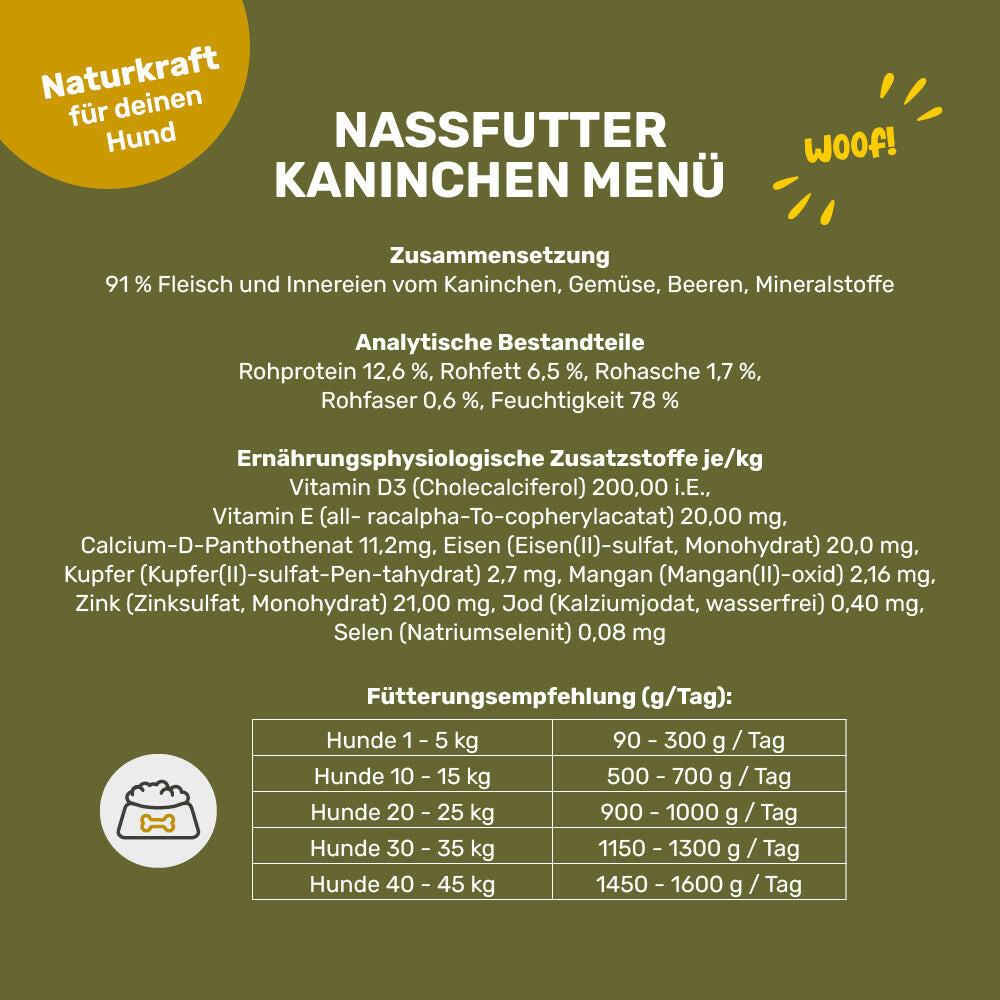 Naturkraft für deinen Hund

NASSFUTTER KANINCHEN MENÜ

WOOF!

Zusammensetzung
91 % Fleisch und Innereien vom Kaninchen, Gemüse, Beeren, Mineralstoffe

Analytische Bestandteile
Rohprotein 12,6 %, Rohfett 6,5 %, Rohasche 1,7 %, Rohfaser 0,6 %, Feuchtigkeit 78 %

Ernährungsphysiologische Zusatzstoffe je/kg
Vitamin D3 (Cholecalciferol) 200,00 i.E., Vitamin E (all- racalpha-To-copherylacatat) 20,00 mg, Calcium-D-Panthothenat 11,2mg, Eisen (Eisen(II)-sulfat, Monohydrat) 20,0 mg, Kupfer (Kupfer(II)-sulfat-Pen-tahydrat) 2,7 mg, Mangan (Mangan(II)-oxid) 2,16 mg, Zink (Zinksulfat, Monohydrat) 21,00 mg, Jod (Kalziumjodat, wasserfrei) 0,40 mg, Selen (Natriumselenit) 0,08 mg

Fütterungsempfehlung (g/Tag):

| Hunde 1 - 5 kg | 90 - 300 g / Tag |
|---|---|
| Hunde 10 - 15 kg | 500 - 700 g / Tag |
| Hunde 20 - 25 kg | 900 - 1000 g / Tag |
| Hunde 30 - 35 kg | 1150 - 1300 g / Tag |
| Hunde 40 - 45 kg | 1450 - 1600 g / Tag |